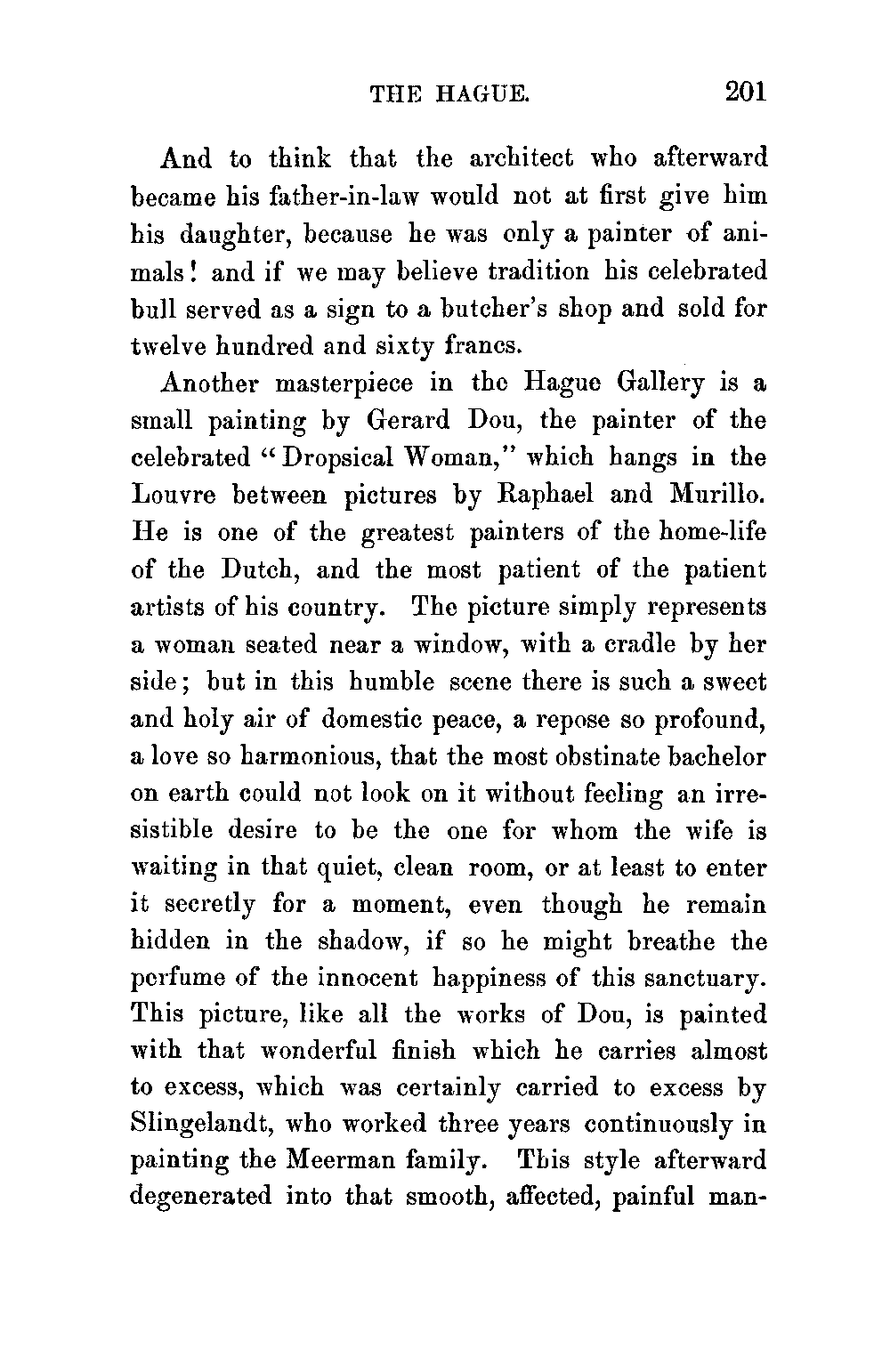 THE HAGUE. 201

And to think that the architect who afterward became his father-in-law would not at first give him his daughter, because he was only a painter of animals! and if we may believe tradition his celebrated bull served as a sign to a butcher's shop and sold for twelve hundred and sixty francs.

Another masterpiece in the Hague Gallery is a small painting by Gerard Dou, the painter of the celebrated "Dropsical Woman," which hangs in the Louvre between pictures by Raphael and Murillo. He is one of the greatest painters of the home-life of the Dutch, and the most patient of the patient artists of his country. The picture simply represents a woman seated near a window, with a cradle by her side; but in this humble scene there is such a sweet and holy air of domestic peace, a repose so profound, a love so harmonious, that the most obstinate bachelor on earth could not look on it without feeling an irresistible desire to be the one for whom the wife is waiting in that quiet, clean room, or at least to enter it secretly for a moment, even though he remain hidden in the shadow, if so he might breathe the perfume of the innocent happiness of this sanctuary. This picture, like all the works of Dou, is painted with that wonderful finish which he carries almost to excess, which was certainly carried to excess by Slingelandt, who worked three years continuously in painting the Meerman family. This style afterward degenerated into that smooth, affected, painful man-